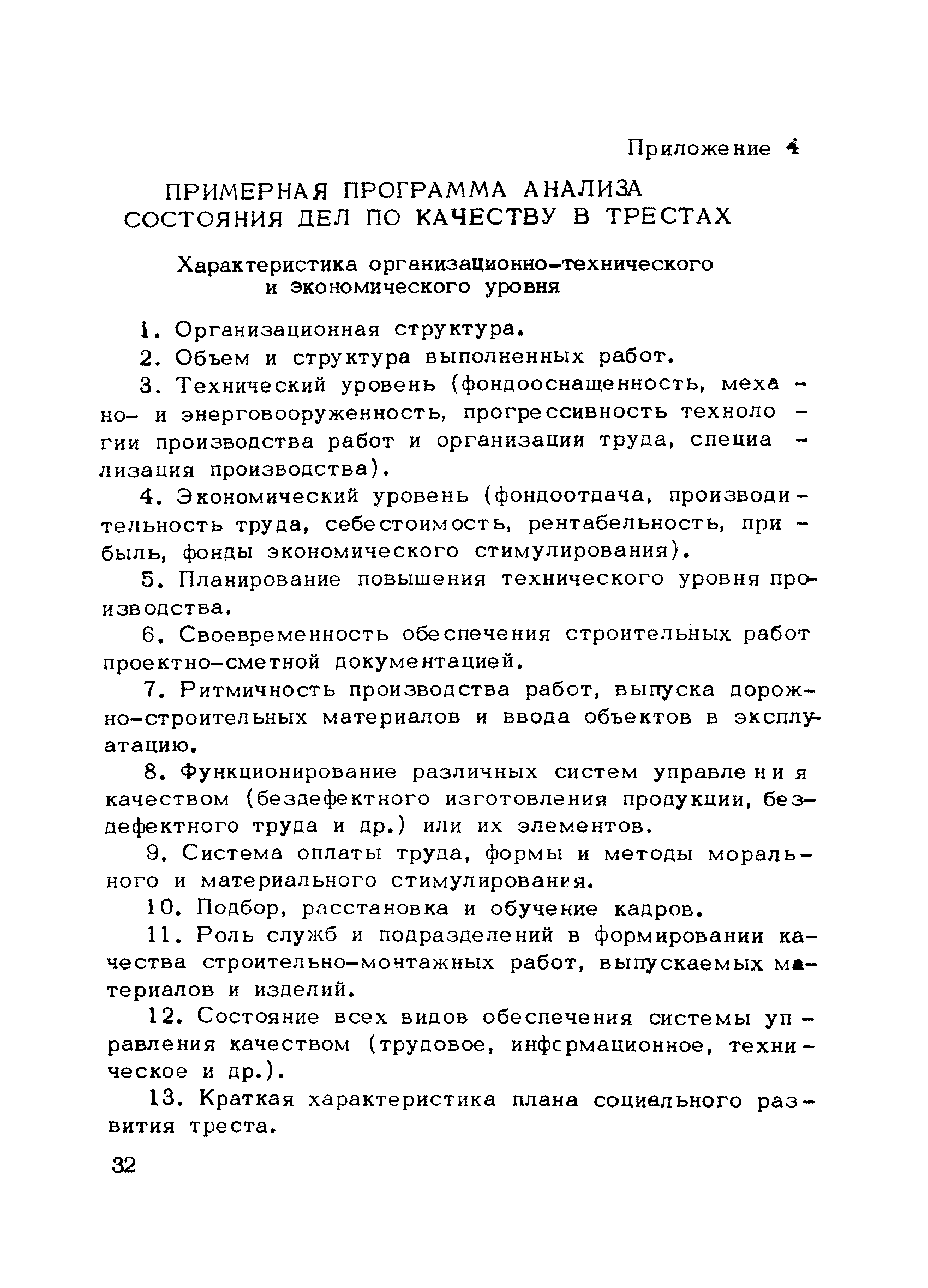 Приложение 4

ПРИМЕРНАЯ ПРОГРАММА АНАЛИЗА СОСТОЯНИЯ ДЕЛ ПО КАЧЕСТВУ В ТРЕСТАХ

Характеристика организационно-технического и экономического уровня

1. Организационная структура.

2. Объем и структура выполненных работ.

3. Технический уровень (фондооснащенность, механо- и энерговооруженность, прогрессивность технологии производства работ и организации труда, специализация производства).

4. Экономический уровень (фондоотдача, производительность труда, себестоимость, рентабельность, прибыль, фонды экономического стимулирования).

5. Планирование повышения технического уровня производства.

6. Своевременность обеспечения строительных работ проектно-сметной документацией.

7. Ритмичность производства работ, выпуска дорожно-строительных материалов и ввода объектов в эксплуатацию.

8. Функционирование различных систем управления качеством (бездефектного изготовления продукции, бездефектного труда и др.) или их элементов.

9. Система оплаты труда, формы и методы морального и материального стимулирования.

10. Подбор, расстановка и обучение кадров.

11. Роль служб и подразделений в формировании качества строительно-монтажных работ, выпускаемых материалов и изделий.

12. Состояние всех видов обеспечения системы управления качеством (трудовое, информационное, техническое и др.).

13. Краткая характеристика плана социального развития треста.

32